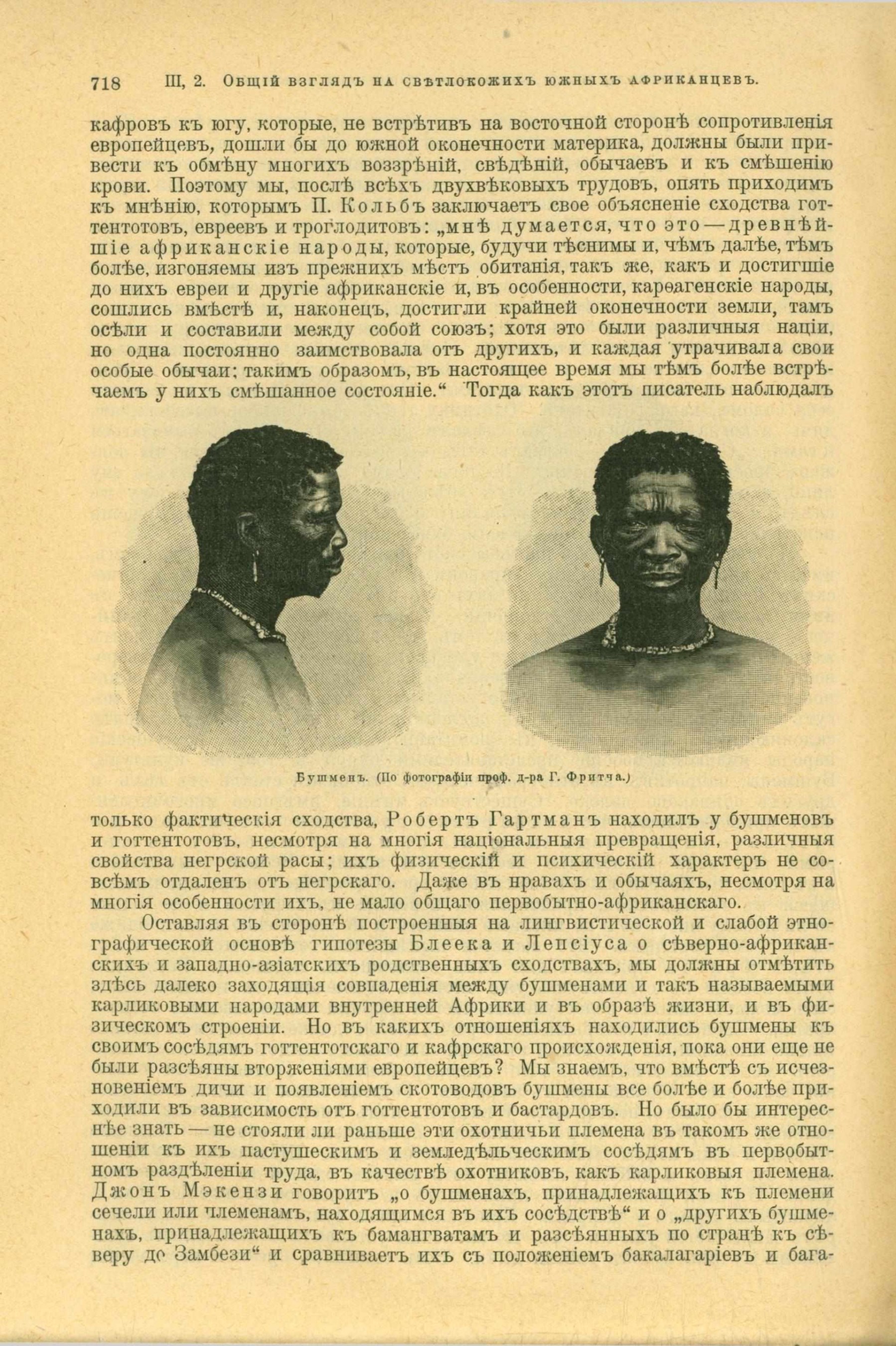 718 III, 2. Общій взглядъ на свѣтлокожихъ южныхъ африканцевъ.

кафровъ къ югу, которые, не встрѣтивъ на восточной сторонѣ сопротивленія европейцевъ, дошли бы до южной оконечности материка, должны были привести къ обмѣну многихъ воззрѣній, свѣдѣній, обычаевъ и къ смѣшенію крови. Поэтому мы, послѣ всѣхъ двухвѣковыхъ трудовъ, опять приходимъ къ мнѣнію, которымъ П. Кольбъ заключаетъ свое объясненіе сходства готтентотовъ, евреевъ и троглодитовъ: „мнѣ думается, что это — древнѣйшіе африканскіе народы, которые, будучи тѣснимы и, чѣмъ далѣе, тѣмъ болѣе, изгоняемы изъ прежнихъ мѣстъ обитанія, такъ же, какъ и достигшіе до нихъ евреи и другіе африканскіе и, въ особенности, карѳагенскіе народы, сошлись вмѣстѣ и, наконецъ, достигли крайней оконечности земли, тамъ осѣли и составили между собой союзъ; хотя это были различныя націи, но одна постоянно заимствовала отъ другихъ, и каждая утрачивала свои особые обычаи; такимъ образомъ, въ настоящее время мы тѣмъ болѣе встрѣчаемъ у нихъ смѣшанное состояніе.“ Тогда какъ этотъ писатель наблюдалъ

Бушменъ. (По фотографіи проф. д-ра Г. Фритча.)

только фактическія сходства, Робертъ Гартманъ находилъ у бушменовъ и готтентотовъ, несмотря на многія національныя превращенія, различныя свойства негрской расы; ихъ физическій и психическій характеръ не совсѣмъ отдаленъ отъ негрскаго. Даже въ нравахъ и обычаяхъ, несмотря на многія особенности ихъ, не мало общаго первобытно-африканскаго.

Оставляя въ сторонѣ построенныя на лингвистической и слабой этнографической основѣ гипотезы Блеека и Лепсіуса о сѣверно-африканскихъ и западно-азіатскихъ родственныхъ сходствахъ, мы должны отмѣтить здѣсь далеко заходящія совпаденія между бушменами и такъ называемыми карликовыми народами внутренней Африки и въ образѣ жизни, и въ физическомъ строеніи. Но въ какихъ отношеніяхъ находились бушмены къ своимъ сосѣдямъ готтентотскаго и кафрскаго происхожденія, пока они еще не были разсѣяны вторженіями европейцевъ? Мы знаемъ, что вмѣстѣ съ исчезновеніемъ дичи и появленіемъ скотоводовъ бушмены все болѣе и болѣе приходили въ зависимость отъ готтентотовъ и бастардовъ. Но было бы интереснѣе знать — не стояли ли раньше эти охотничьи племена въ такомъ же отношеніи къ ихъ пастушескимъ и земледѣльческимъ сосѣдямъ въ первобытномъ раздѣленіи труда, въ качествѣ охотниковъ, какъ карликовыя племена. Джонъ Мэкензи говоритъ „о бушменахъ, принадлежащихъ къ племени сечели или племенамъ, находящимся въ ихъ сосѣдствѣ“ и о „другихъ бушменахъ, принадлежащихъ къ бамангватамъ и разсѣянныхъ по странѣ къ сѣверу до Замбези“ и сравниваетъ ихъ съ положеніемъ бакалагаріевъ и бага-